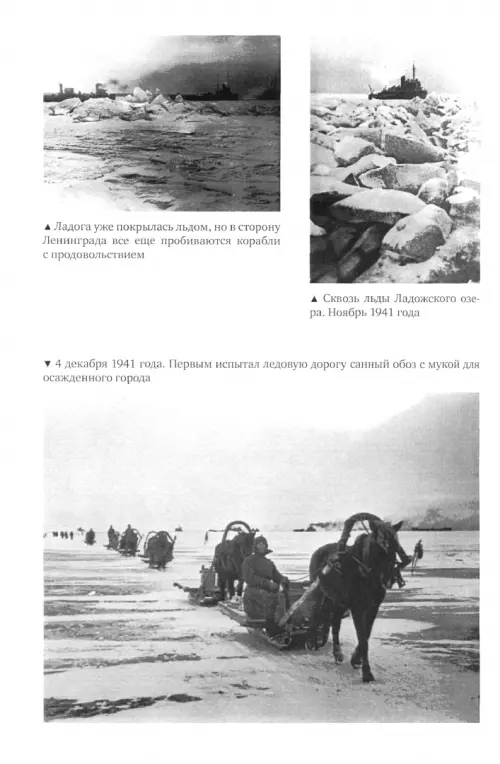 ▲ Ладога уже покрылась льдом, но в сторону Ленинграда все еще пробиваются корабли с продовольствием

▲ Сквозь льды Ладожского озера. Ноябрь 1941 года

▼ 4 декабря 1941 года. Первым испытал ледовую дорогу санный обоз с мукой для осажденного города